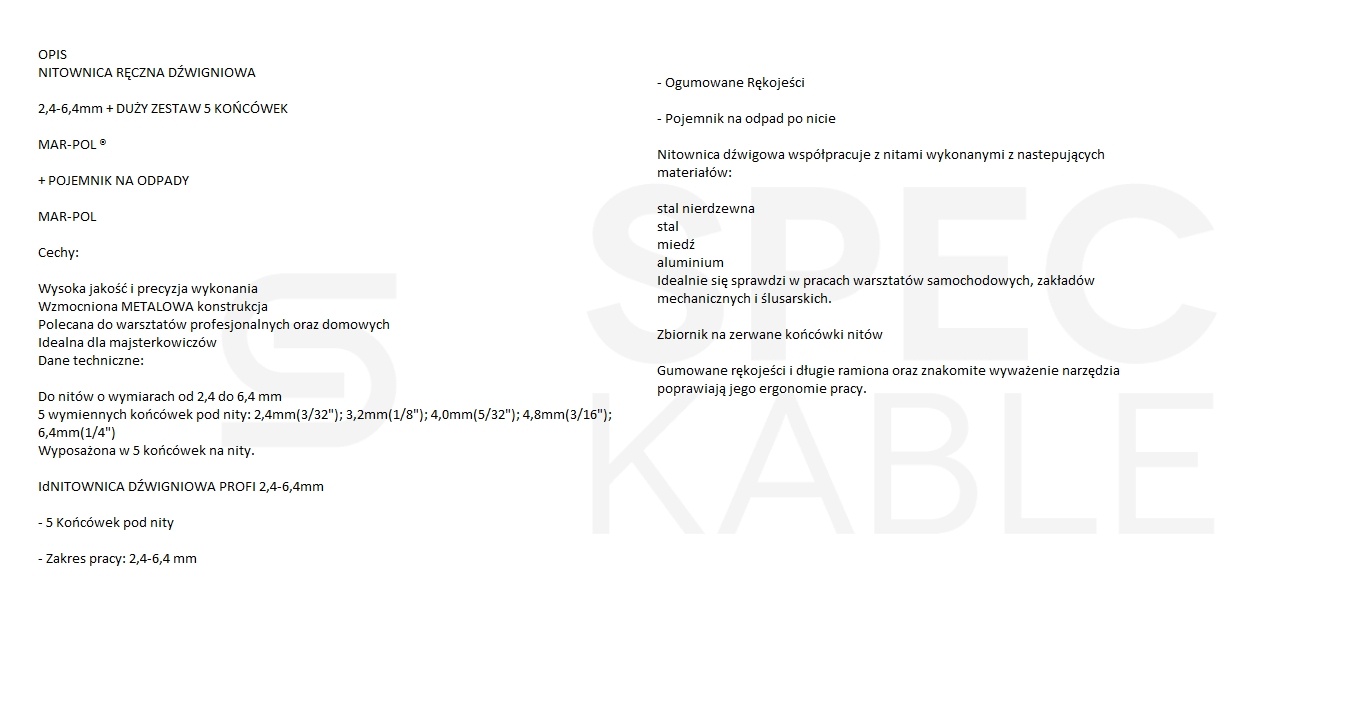 OPIS
NITOWNICA RĘCZNA DŹWIGNIOWA

2,4-6,4mm + DUŻY ZESTAW 5 KOŃCÓWEK

MAR-POL ®

+ POJEMNIK NA ODPADY

MAR-POL

Cechy:

Wysoka jakość i precyzja wykonania
Wzmocniona METALOWA konstrukcja
Polecana do warsztatów profesjonalnych oraz domowych
Idealna dla majsterkowiczów
Dane techniczne:

Do nitów o wymiarach od 2,4 do 6,4 mm
5 wymiennych końcówek pod nity: 2,4mm(3/32"); 3,2mm(1/8"); 4,0mm(5/32"); 4,8mm(3/16"); 6,4mm(1/4")
Wyposażona w 5 końcówek na nity.

IdNITOWNICA DŹWIGNIOWA PROFI 2,4-6,4mm

- 5 Końcówek pod nity

- Zakres pracy: 2,4-6,4 mm

- Ogumowane Rękojeści

- Pojemnik na odpad po nicie

Nitownica dźwigowa współpracuje z nitami wykonanymi z nastepujących materiałów:

stal nierdzewna
stal
miedź
aluminium
Idealnie się sprawdzi w pracach warsztatów samochodowych, zakładów mechanicznych i ślusarskich.

Zbiornik na zerwane końcówki nitów

Gumowane rękojeści i długie ramiona oraz znakomite wyważenie narzędzia poprawiają jego ergonomie pracy.

SPEC
KABLE